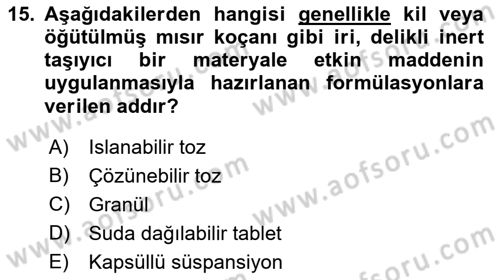 15. Aşağıdakilerden hangisi genellikle kil veya öğütülmüş mısır koçanı gibi iri, delikli inert taşıyıcı bir materyale etkin maddenin uygulanmasıyla hazırlanan formülasyonlara verilen addır?

A) Islanabilir toz
B) Çözünebilir toz
C) Granül
D) Suda dağılabilir tablet
E) Kapsüllü süspansiyon

www.aofsoru.com